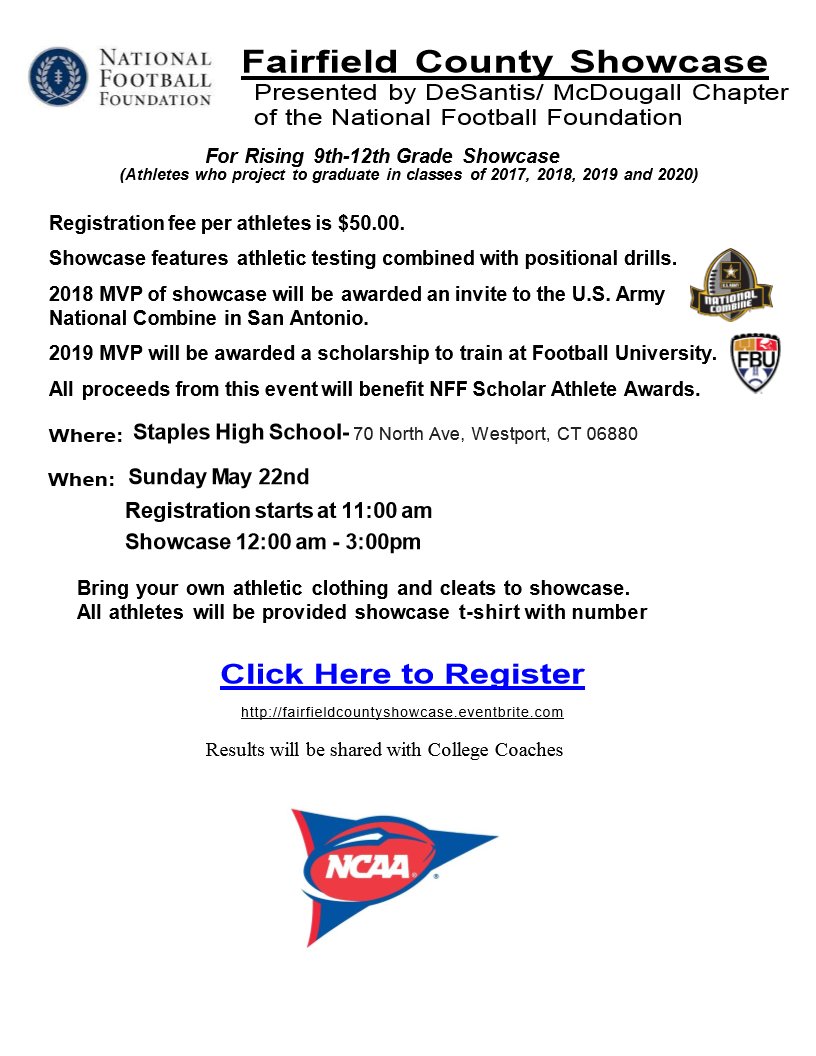 NATIONAL FOOTBALL FOUNDATION

Fairfield County Showcase
Presented by DeSantis/ McDougall Chapter of the National Football Foundation

For Rising 9th-12th Grade Showcase
(Athletes who project to graduate in classes of 2017, 2018, 2019 and 2020)

Registration fee per athletes is $50.00.

Showcase features athletic testing combined with positional drills.

2018 MVP of showcase will be awarded an invite to the U.S. Army National Combine in San Antonio.

U.S. ARMY NATIONAL COMBINE

2019 MVP will be awarded a scholarship to train at Football University.

FBU

All proceeds from this event will benefit NFF Scholar Athlete Awards.

Where: Staples High School- 70 North Ave, Westport, CT 06880

When: Sunday May 22nd
Registration starts at 11:00 am
Showcase 12:00 am - 3:00pm

Bring your own athletic clothing and cleats to showcase.
All athletes will be provided showcase t-shirt with number

Click Here to Register

http://fairfieldcountyshowcase.eventbrite.com

Results will be shared with College Coaches

NCAA